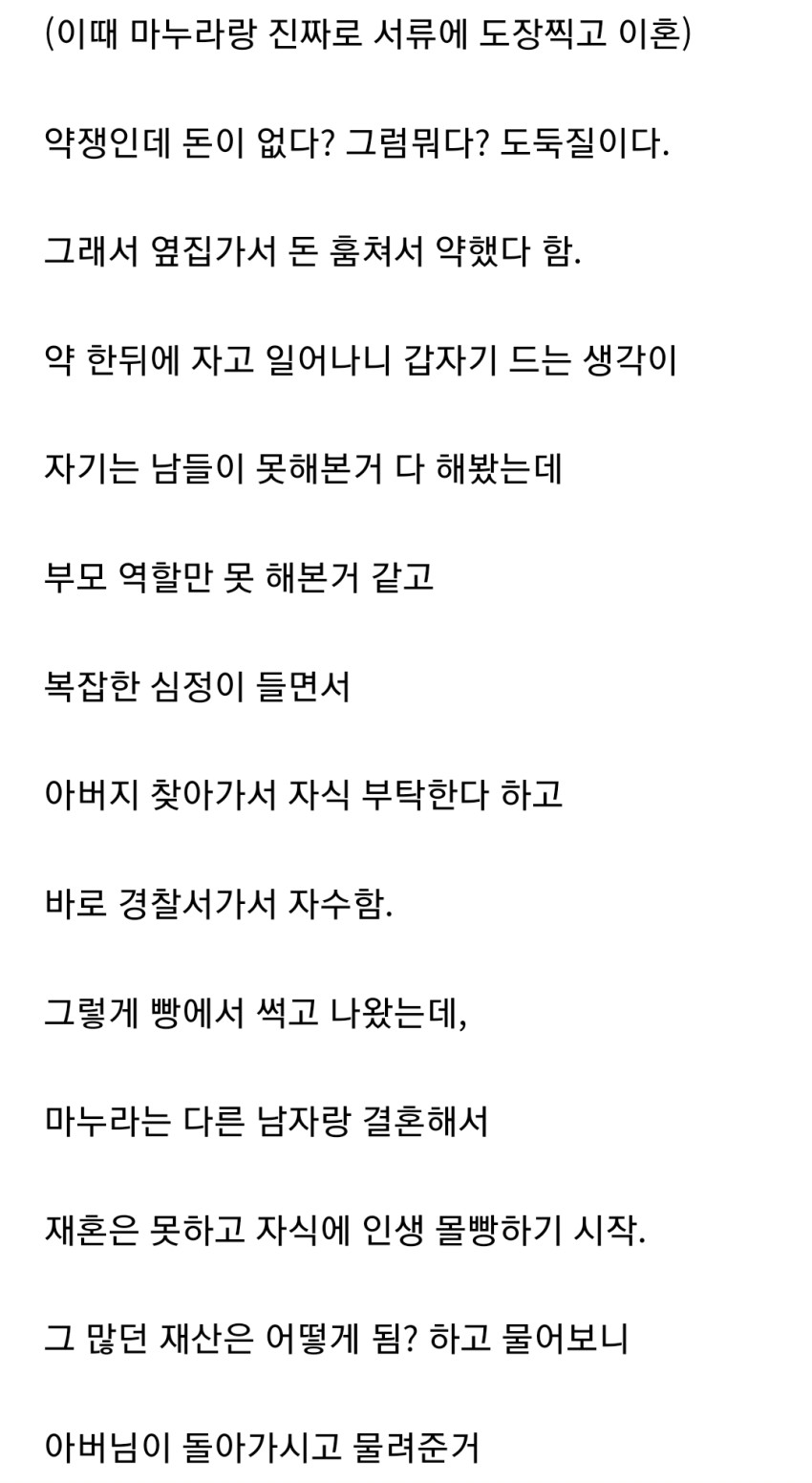 (이때 마누라랑 진짜로 서류에 도장찍고 이혼)

약쟁인데 돈이 없다? 그럼뭐다? 도둑질이다.

그래서 옆집가서 돈 훔쳐서 약했다 함.

약 한뒤에 자고 일어나니 갑자기 드는 생각이

자기는 남들이 못해본거 다 해봤는데

부모 역할만 못 해본거 같고

복잡한 심정이 들면서

아버지 찾아가서 자식 부탁한다 하고

바로 경찰서가서 자수함.

그렇게 빵에서 썩고 나왔는데,

마누라는 다른 남자랑 결혼해서

재혼은 못하고 자식에 인생 몰빵하기 시작.

그 많던 재산은 어떻게 됨? 하고 물어보니

아버님이 돌아가시고 물려준거